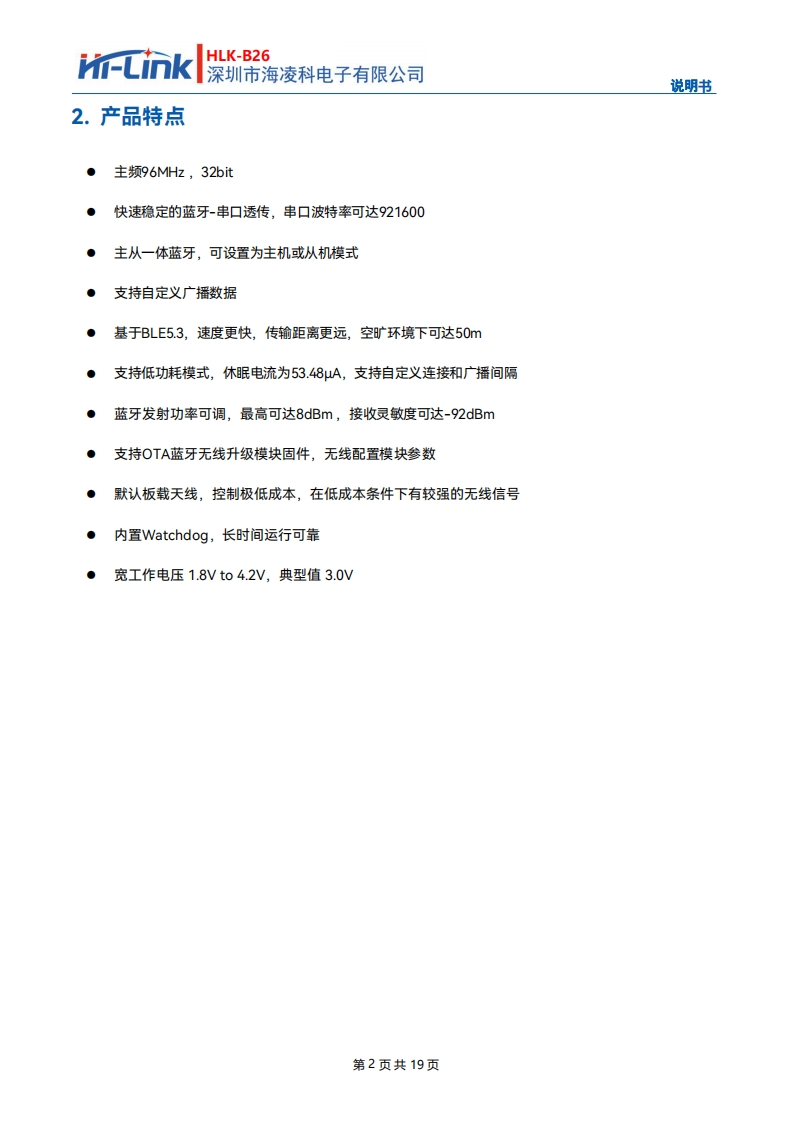 Hi-Link HLK-B26
深圳市海凌科电子有限公司

说明书

2. 产品特点

● 主频96MHz，32bit

● 快速稳定的蓝牙-串口透传，串口波特率可达921600

● 主从一体蓝牙，可设置为主机或从机模式

● 支持自定义广播数据

● 基于BLE5.3，速度更快，传输距离更远，空旷环境下可达50m

● 支持低功耗模式，休眠电流为53.48μA，支持自定义连接和广播间隔

● 蓝牙发射功率可调，最高可达8dBm，接收灵敏度可达-92dBm

● 支持OTA蓝牙无线升级模块固件，无线配置模块参数

● 默认板载天线，控制极低成本，在低成本条件下有较强的无线信号

● 内置Watchdog，长时间运行可靠

● 宽工作电压 1.8V to 4.2V，典型值 3.0V

第 2 页 共 19 页